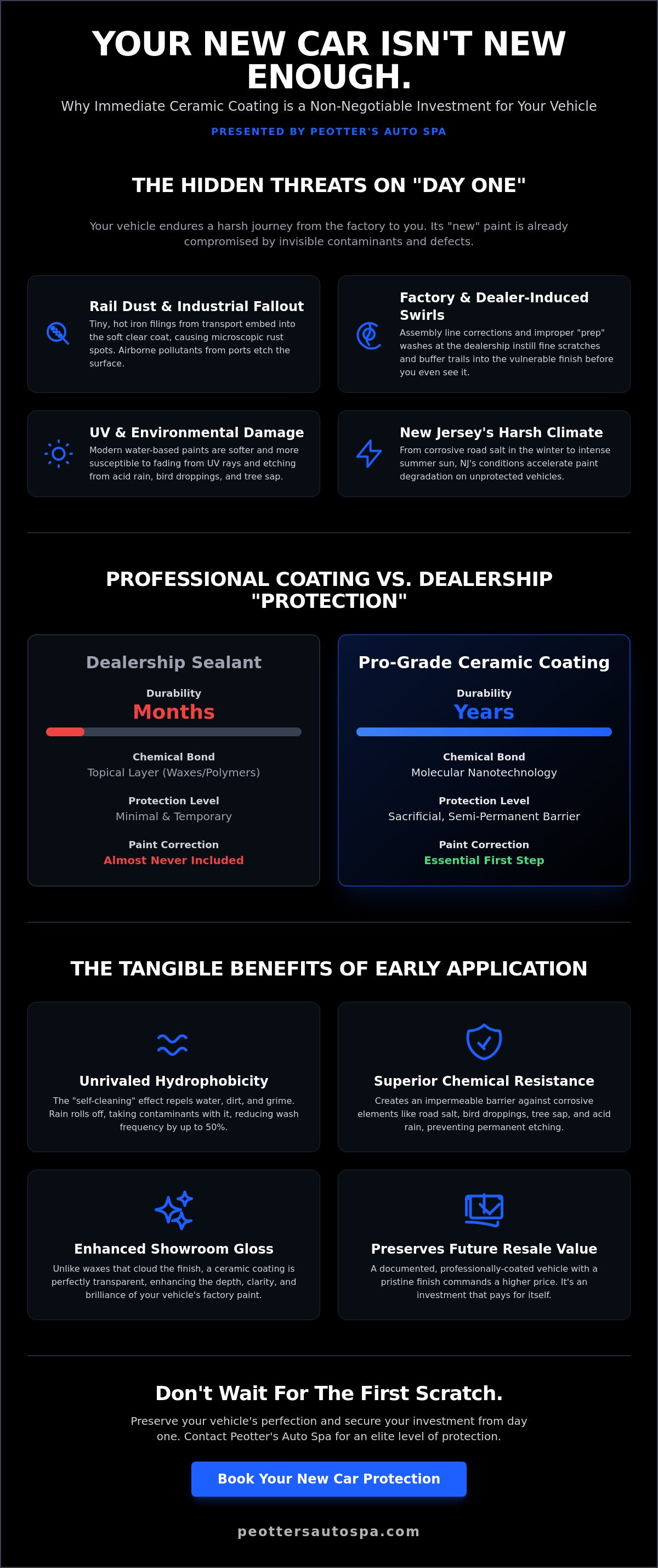 YOUR NEW CAR ISN'T NEW ENOUGH.

Why Immediate Ceramic Coating is a Non-Negotiable Investment for Your Vehicle

PRESENTED BY PEOTTER'S AUTO SPA

THE HIDDEN THREATS ON "DAY ONE"

Your vehicle endures a harsh journey from the factory to you. Its "new" paint is already compromised by invisible contaminants and defects.

Rail Dust & Industrial Fallout

Tiny, hot iron filings from transport embed into the soft clear coat, causing microscopic rust spots. Airborne pollutants from ports etch the surface.

Factory & Dealer-Induced Swirls

Assembly line corrections and improper "prep" washes at the dealership instill fine scratches and buffer trails into the vulnerable finish before you even see it.

UV & Environmental Damage

Modern water-based paints are softer and more susceptible to fading from UV rays and etching from acid rain, bird droppings, and tree sap.

New Jersey's Harsh Climate

From corrosive road salt in the winter to intense summer sun, NJ's conditions accelerate paint degradation on unprotected vehicles.

PROFESSIONAL COATING VS. DEALERSHIP "PROTECTION"

Dealership Sealant

Durability
Months

Chemical Bond
Topical Layer (Waxes/Polymers)

Protection Level
Minimal & Temporary

Paint Correction
Almost Never Included

Pro-Grade Ceramic Coating

Durability
Years

Chemical Bond
Molecular Nanotechnology

Protection Level
Sacrificial, Semi-Permanent Barrier

Paint Correction
Essential First Step

THE TANGIBLE BENEFITS OF EARLY APPLICATION

Unrivaled Hydrophobicity

The "self-cleaning" effect repels water, dirt, and grime. Rain rolls off, taking contaminants with it, reducing wash frequency by up to 50%.

Superior Chemical Resistance

Creates an impermeable barrier against corrosive elements like road salt, bird droppings, tree sap, and acid rain, preventing permanent etching.

Enhanced Showroom Gloss

Unlike waxes that cloud the finish, a ceramic coating is perfectly transparent, enhancing the depth, clarity, and brilliance of your vehicle's factory paint.

Preserves Future Resale Value

A documented, professionally-coated vehicle with a pristine finish commands a higher price. It's an investment that pays for itself.

Don't Wait For The First Scratch.

Preserve your vehicle's perfection and secure your investment from day one. Contact Peotter's Auto Spa for an elite level of protection.

Book Your New Car Protection

peottersautospa.com